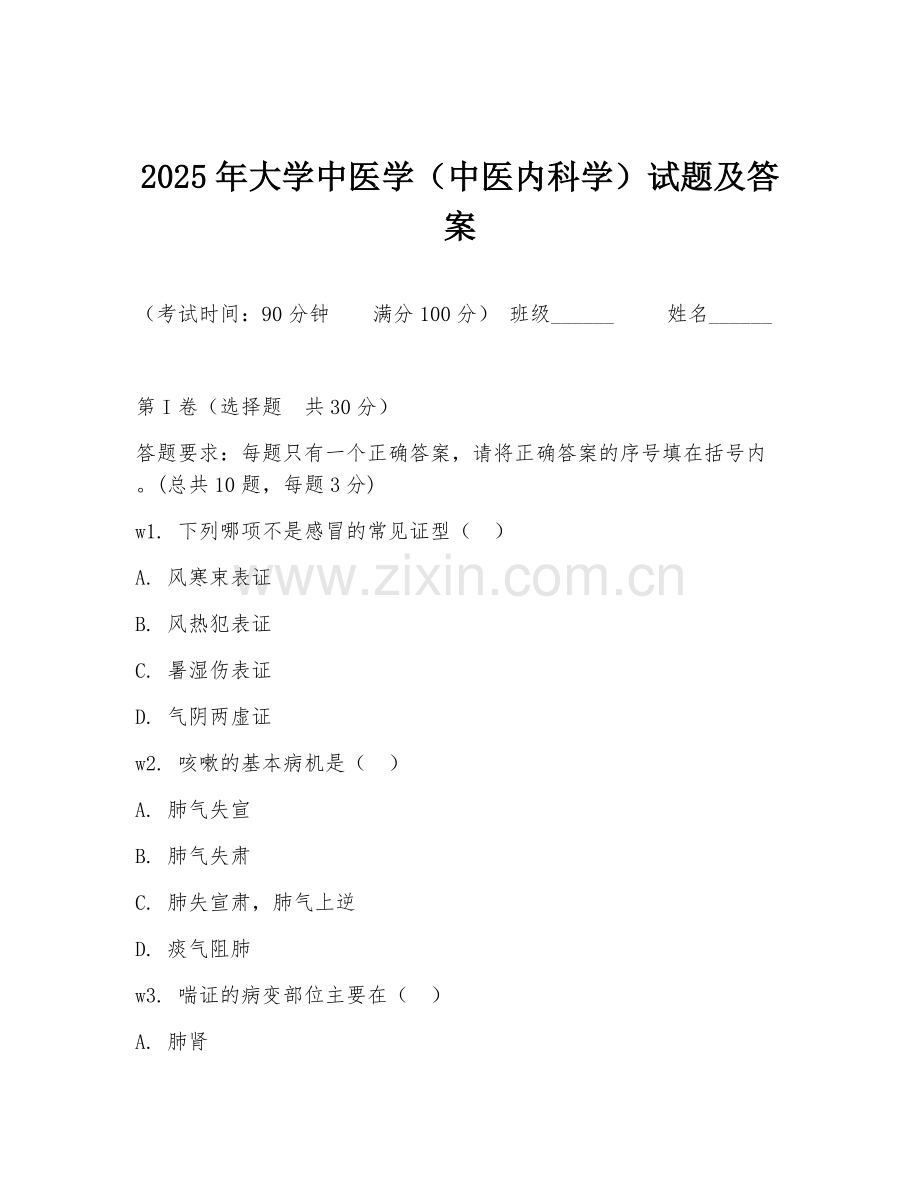 2025年大学中医学（中医内科学）试题及答案

（考试时间：90分钟　　满分100分）　班级______　　姓名______

第I卷（选择题　共30分）

答题要求：每题只有一个正确答案，请将正确答案的序号填在括号内。(总共10题，每题3分)

w1. 下列哪项不是感冒的常见证型（　）

A. 风寒束表证

B. 风热犯表证

C. 暑湿伤表证

D. 气阴两虚证

w2. 咳嗽的基本病机是（　）

A. 肺气失宣

B. 肺气失肃

C. 肺失宣肃，肺气上逆

D. 痰气阻肺

w3. 喘证的病变部位主要在（　）

A. 肺肾

www.zixin.com.cn